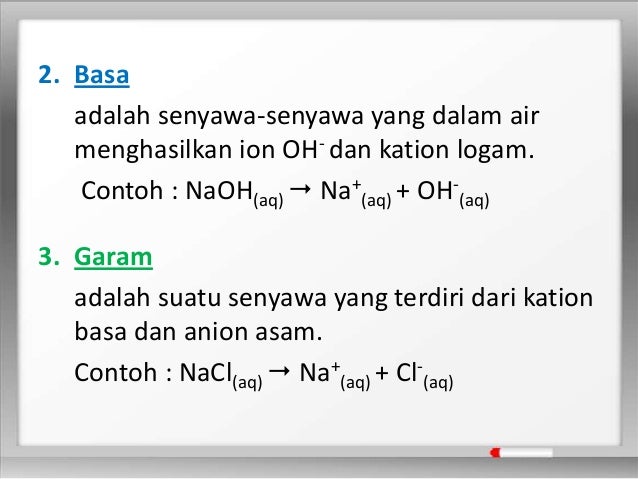 2. Basa

adalah senyawa-senyawa yang dalam air menghasilkan ion $OH^-$ dan kation logam.

Contoh : $NaOH_{(aq)} \rightarrow Na^+_{(aq)} + OH^-_{(aq)}$

3. Garam

adalah suatu senyawa yang terdiri dari kation basa dan anion asam.

Contoh : $NaCl_{(aq)} \rightarrow Na^+_{(aq)} + Cl^-_{(aq)}$